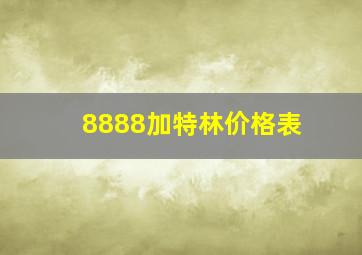 8888加特林价格表